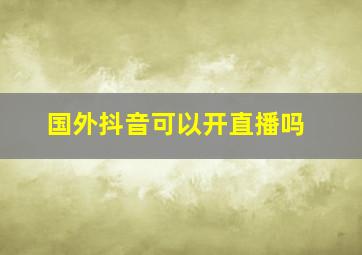 国外抖音可以开直播吗